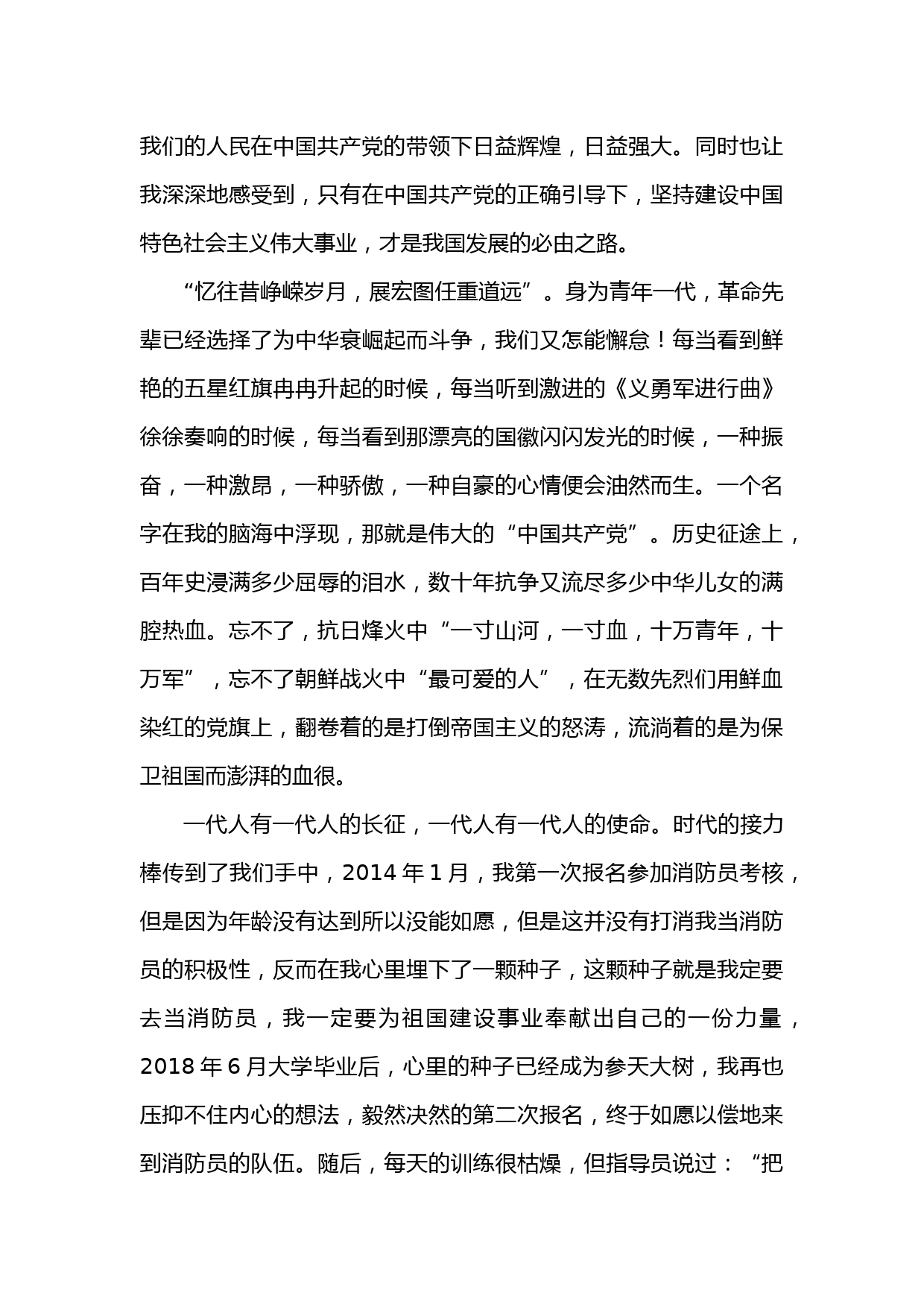 我们的人民在中国共产党的带领下日益辉煌，日益强大。同时也让我深深地感受到，只有在中国共产党的正确引导下，坚持建设中国特色社会主义伟大事业，才是我国发展的必由之路。

“忆往昔峥嵘岁月，展宏图任重道远”。身为青年一代，革命先辈已经选择了为中华衰崛起而斗争，我们又怎能懈怠！每当看到鲜艳的五星红旗冉冉升起的时候，每当听到激进的《义勇军进行曲》徐徐奏响的时候，每当看到那漂亮的国徽闪闪发光的时候，一种振奋，一种激昂，一种骄傲，一种自豪的心情便会油然而生。一个名字在我的脑海中浮现，那就是伟大的“中国共产党”。历史征途上，百年史浸满多少屈辱的泪水，数十年抗争又流尽多少中华儿女的满腔热血。忘不了，抗日烽火中“一寸山河，一寸血，十万青年，十万军”，忘不了朝鲜战火中“最可爱的人”，在无数先烈们用鲜血染红的党旗上，翻卷着的是打倒帝国主义的怒涛，流淌着的是为保卫祖国而澎湃的血很。

一代人有一代人的长征，一代人有一代人的使命。时代的接力棒传到了我们手中，2014 年 1 月，我第一次报名参加消防员考核，但是因为年龄没有达到所以没能如愿，但是这并没有打消我当消防员的积极性，反而在我心里埋下了一颗种子，这颗种子就是我定要去当消防员，我一定要为祖国建设事业奉献出自己的一份力量，2018 年 6 月大学毕业后，心里的种子已经成为参天大树，我再也压抑不住内心的想法，毅然决然的第二次报名，终于如愿以偿地来到消防员的队伍。随后，每天的训练很枯燥，但指导员说过：“把